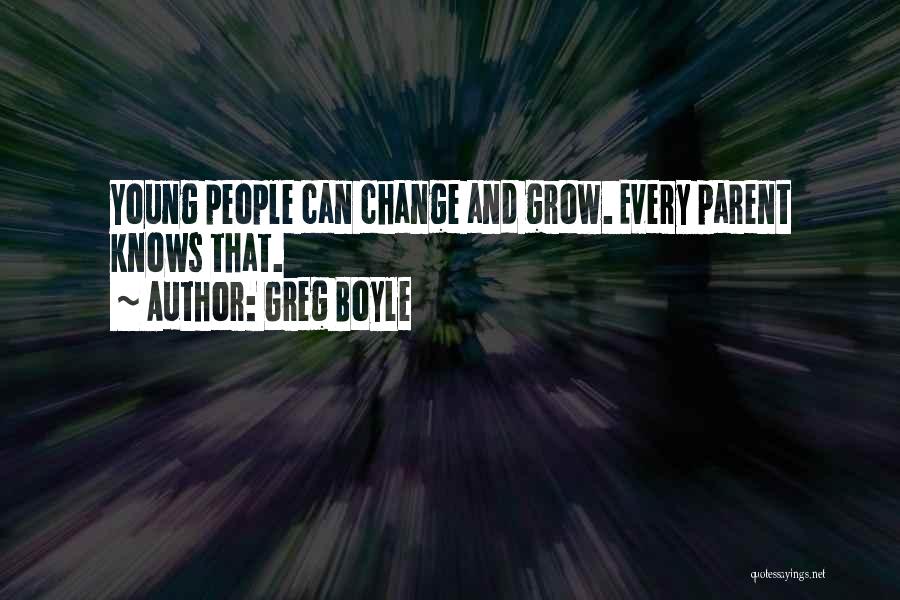 YOUNG PEOPLE CAN CHANGE AND GROW. EVERY PARENT KNOWS THAT.
~ AUTHOR: GREG BOYLE

quotessayings.net